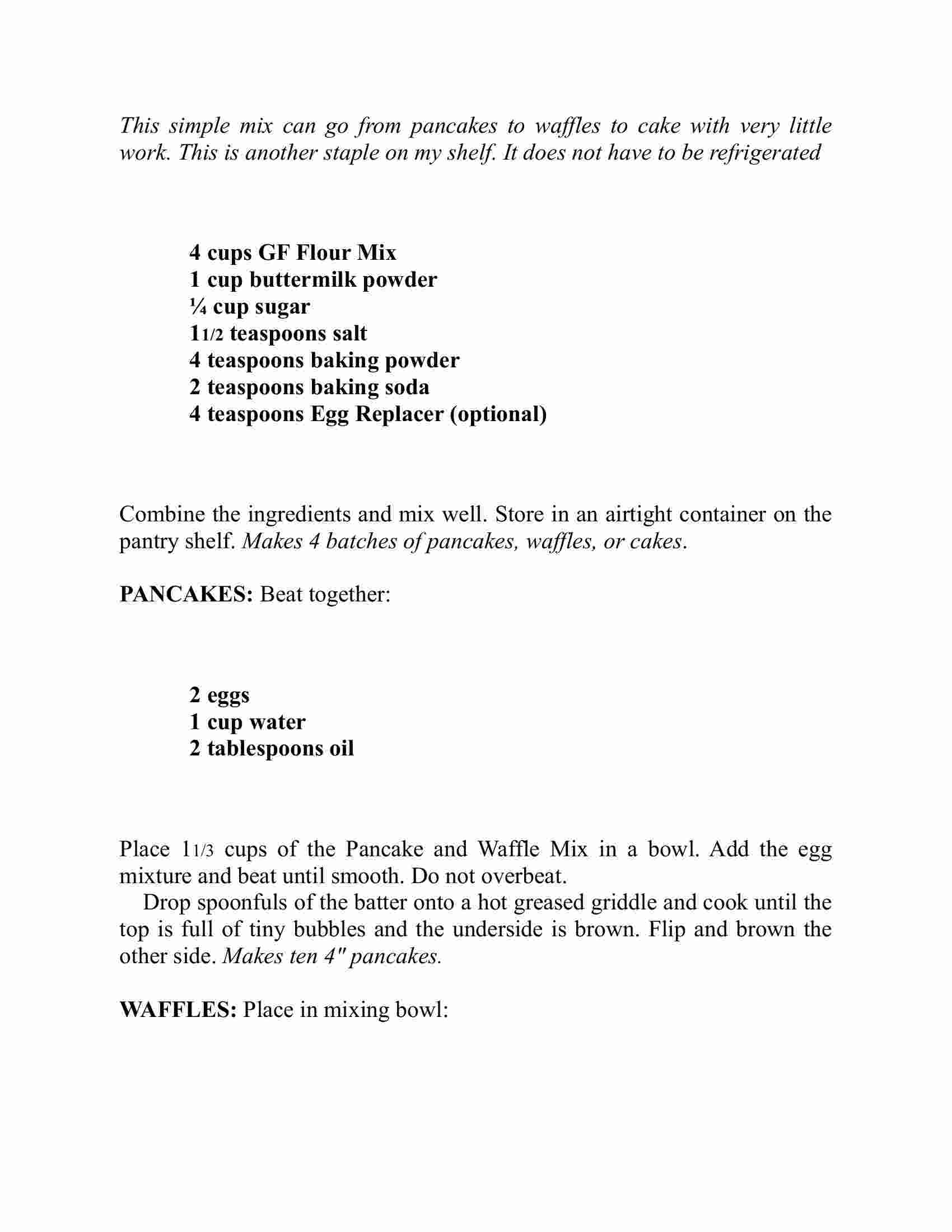 This simple mix can go from pancakes to waffles to cake with very little work. This is another staple on my shelf. It does not have to be refrigerated

4 cups GF Flour Mix
1 cup buttermilk powder
¼ cup sugar
11/2 teaspoons salt
4 teaspoons baking powder
2 teaspoons baking soda
4 teaspoons Egg Replacer (optional)

Combine the ingredients and mix well. Store in an airtight container on the pantry shelf. Makes 4 batches of pancakes, waffles, or cakes.

PANCAKES: Beat together:

2 eggs
1 cup water
2 tablespoons oil

Place 11/3 cups of the Pancake and Waffle Mix in a bowl. Add the egg mixture and beat until smooth. Do not overbeat.

Drop spoonfuls of the batter onto a hot greased griddle and cook until the top is full of tiny bubbles and the underside is brown. Flip and brown the other side. Makes ten 4" pancakes.

WAFFLES: Place in mixing bowl: